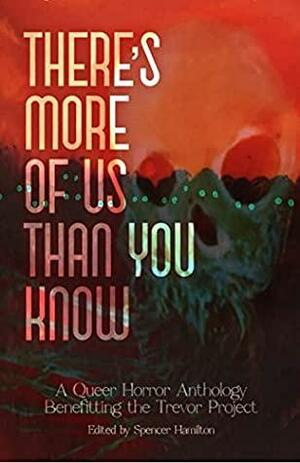 THERE'S MORE OF US THAN YOU KNOW

A Queer Horror Anthology Benefitting the Trevor Project

Edited by Spencer Hamilton